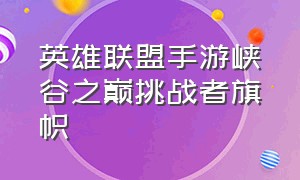 英雄联盟手游峡谷之巅挑战者旗帜